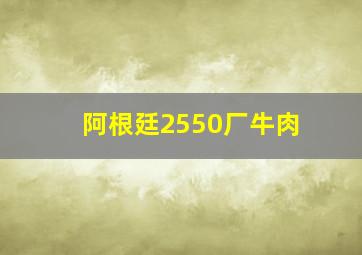 阿根廷2550厂牛肉